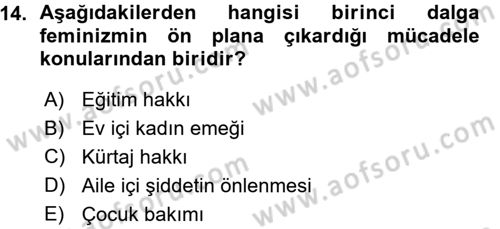 14. Aşağıdakilerden hangisi birinci dalga feminizmin ön plana çıkardığı mücadele konularından biridir?

A) Eğitim hakkı
B) Ev içi kadın emeği
C) Kürtaj hakkı
D) Aile içi şiddetin önlenmesi
E) Çocuk bakımı

www.aofsoru.com
www.aofsoru.com
www.aofsoru.com
www.aofsoru.com
www.aofsoru.com